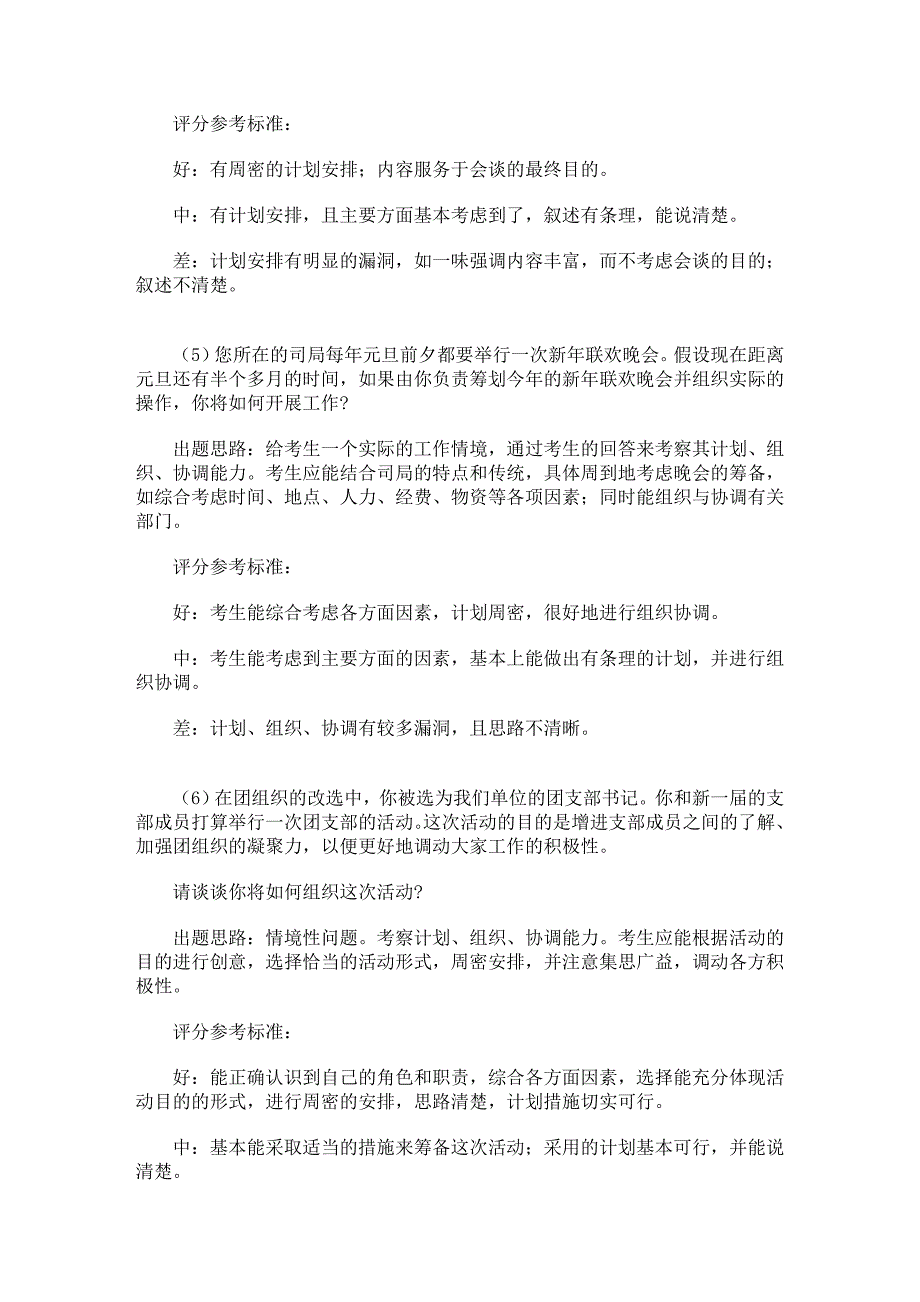 评分参考标准：

好：有周密的计划安排；内容服务于会谈的最终目的。

中：有计划安排，且主要方面基本考虑到了，叙述有条理，能说清楚。

差：计划安排有明显的漏洞，如一味强调内容丰富，而不考虑会谈的目的；叙述不清楚。

（5）您所在的司局每年元旦前夕都要举行一次新年联欢晚会。假设现在距离元旦还有半个多月的时间，如果由你负责筹划今年的新年联欢晚会并组织实际的操作，你将如何开展工作?

出题思路：给考生一个实际的工作情境，通过考生的回答来考察其计划、组织、协调能力。考生应能结合司局的特点和传统，具体周到地考虑晚会的筹备，如综合考虑时间、地点、人力、经费、物资等各项因素；同时能组织与协调有关部门。

评分参考标准：

好：考生能综合考虑各方面因素，计划周密，很好地进行组织协调。

中：考生能考虑到主要方面的因素，基本上能做出有条理的计划，并进行组织协调。

差：计划、组织、协调有较多漏洞，且思路不清晰。

（6）在团组织的改选中，你被选为我们单位的团支部书记。你和新一届的支部成员打算举行一次团支部的活动。这次活动的目的是增进支部成员之间的了解、加强团组织的凝聚力，以便更好地调动大家工作的积极性。

请谈谈你将如何组织这次活动?

出题思路：情境性问题。考察计划、组织、协调能力。考生应能根据活动的目的进行创意，选择恰当的活动形式，周密安排，并注意集思广益，调动各方积极性。

评分参考标准：

好：能正确认识到自己的角色和职责，综合各方面因素，选择能充分体现活动目的的形式，进行周密的安排，思路清楚，计划措施切实可行。

中：基本能采取适当的措施来筹备这次活动；采用的计划基本可行，并能说清楚。